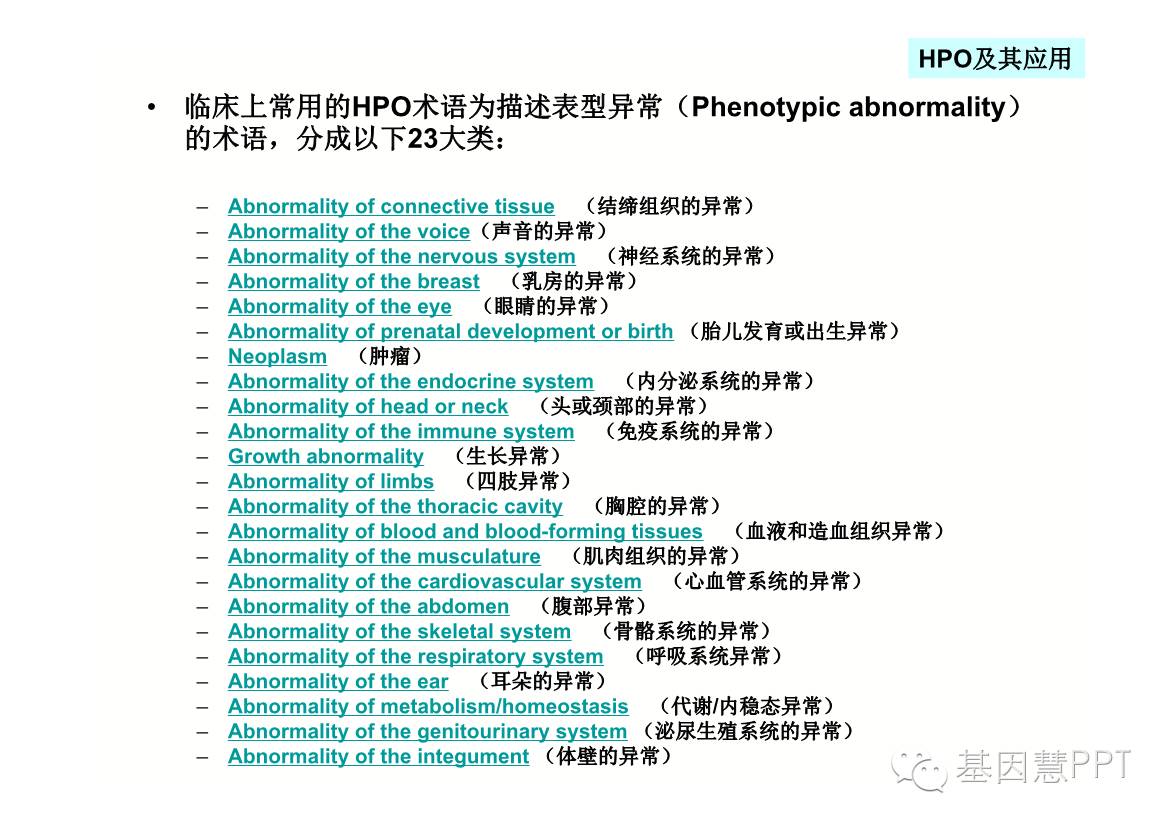 HPO及其应用

• 临床上常用的HPO术语为描述表型异常（Phenotypic abnormality）的术语，分成以下23大类：

– Abnormality of connective tissue （结缔组织的异常）
– Abnormality of the voice（声音的异常）
– Abnormality of the nervous system （神经系统的异常）
– Abnormality of the breast （乳房的异常）
– Abnormality of the eye （眼睛的异常）
– Abnormality of prenatal development or birth （胎儿发育或出生异常）
– Neoplasm （肿瘤）
– Abnormality of the endocrine system （内分泌系统的异常）
– Abnormality of head or neck （头或颈部的异常）
– Abnormality of the immune system （免疫系统的异常）
– Growth abnormality （生长异常）
– Abnormality of limbs （四肢异常）
– Abnormality of the thoracic cavity （胸腔的异常）
– Abnormality of blood and blood-forming tissues （血液和造血组织异常）
– Abnormality of the musculature （肌肉组织的异常）
– Abnormality of the cardiovascular system （心血管系统的异常）
– Abnormality of the abdomen （腹部异常）
– Abnormality of the skeletal system （骨骼系统的异常）
– Abnormality of the respiratory system （呼吸系统异常）
– Abnormality of the ear （耳朵的异常）
– Abnormality of metabolism/homeostasis （代谢/内稳态异常）
– Abnormality of the genitourinary system （泌尿生殖系统的异常）
– Abnormality of the integument （体壁的异常）

基因慧PPT